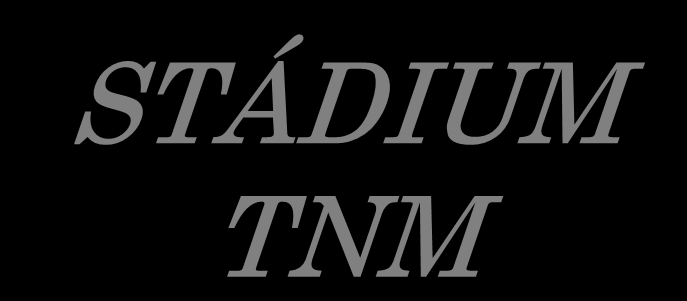 STÁDIUM
TNM